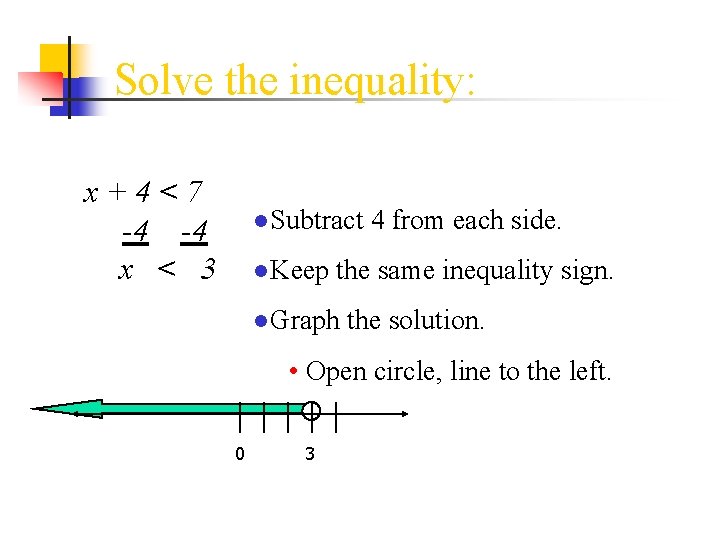 Solve the inequality:

$x + 4 < 7$
$-4 \quad -4$
$x < 3$

• Subtract 4 from each side.
• Keep the same inequality sign.
• Graph the solution.
• Open circle, line to the left.

0
3